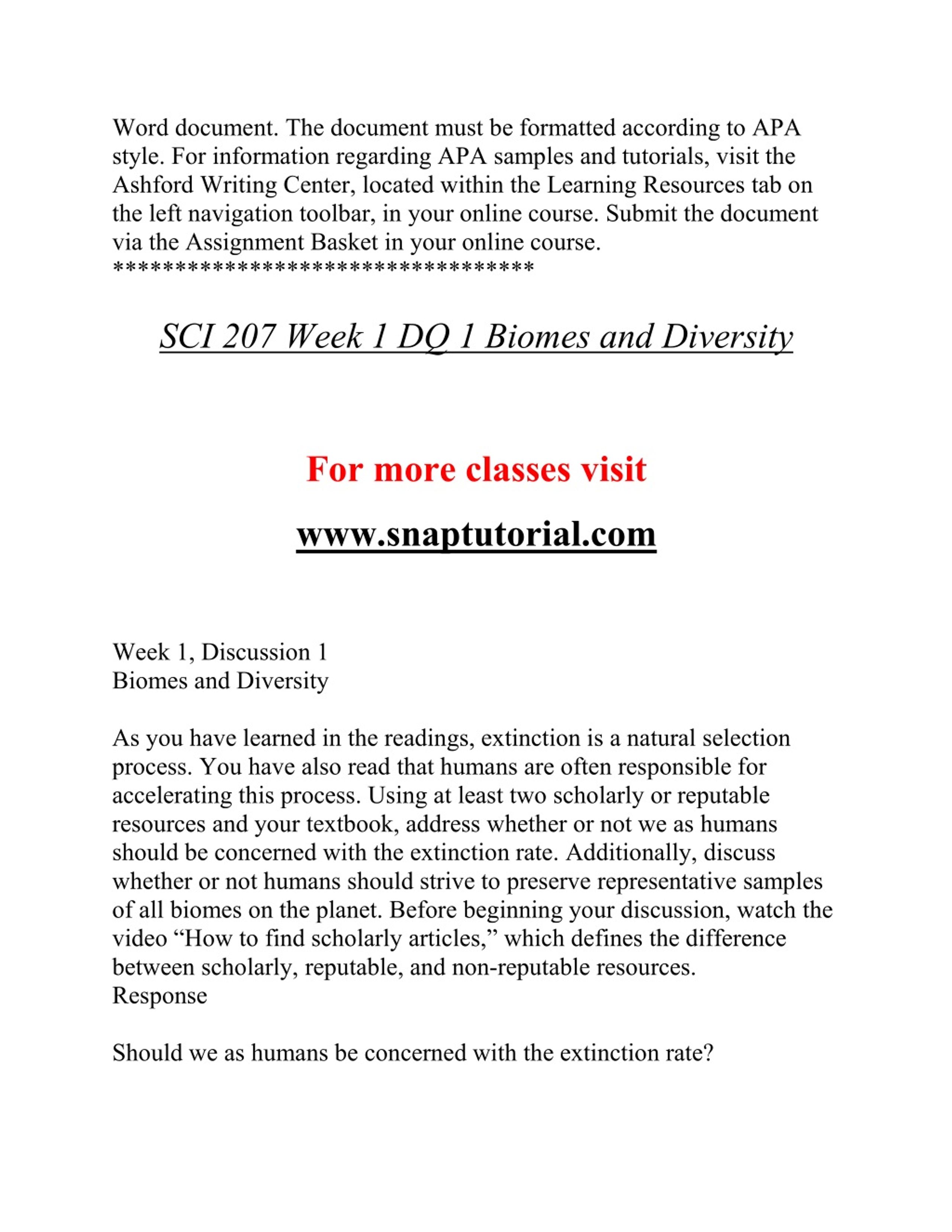 Word document. The document must be formatted according to APA style. For information regarding APA samples and tutorials, visit the Ashford Writing Center, located within the Learning Resources tab on the left navigation toolbar, in your online course. Submit the document via the Assignment Basket in your online course.
**********************************

SCI 207 Week 1 DQ 1 Biomes and Diversity

For more classes visit

www.snaptutorial.com

Week 1, Discussion 1
Biomes and Diversity

As you have learned in the readings, extinction is a natural selection process. You have also read that humans are often responsible for accelerating this process. Using at least two scholarly or reputable resources and your textbook, address whether or not we as humans should be concerned with the extinction rate. Additionally, discuss whether or not humans should strive to preserve representative samples of all biomes on the planet. Before beginning your discussion, watch the video “How to find scholarly articles,” which defines the difference between scholarly, reputable, and non-reputable resources.
Response

Should we as humans be concerned with the extinction rate?